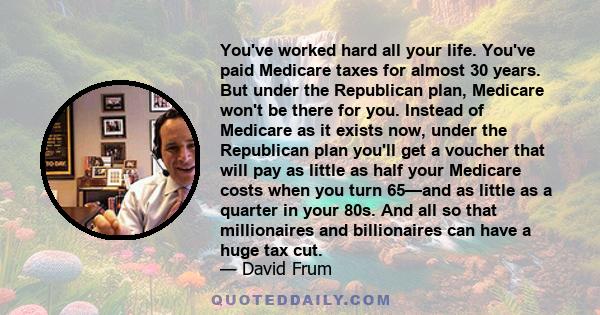 You've worked hard all your life. You've paid Medicare taxes for almost 30 years. But under the Republican plan, Medicare won't be there for you. Instead of Medicare as it exists now, under the Republican plan you'll get a voucher that will pay as little as half your Medicare costs when you turn 65—and as little as a quarter in your 80s. And all so that millionaires and billionaires can have a huge tax cut.
— David Frum

QUOTEDDAILY.COM